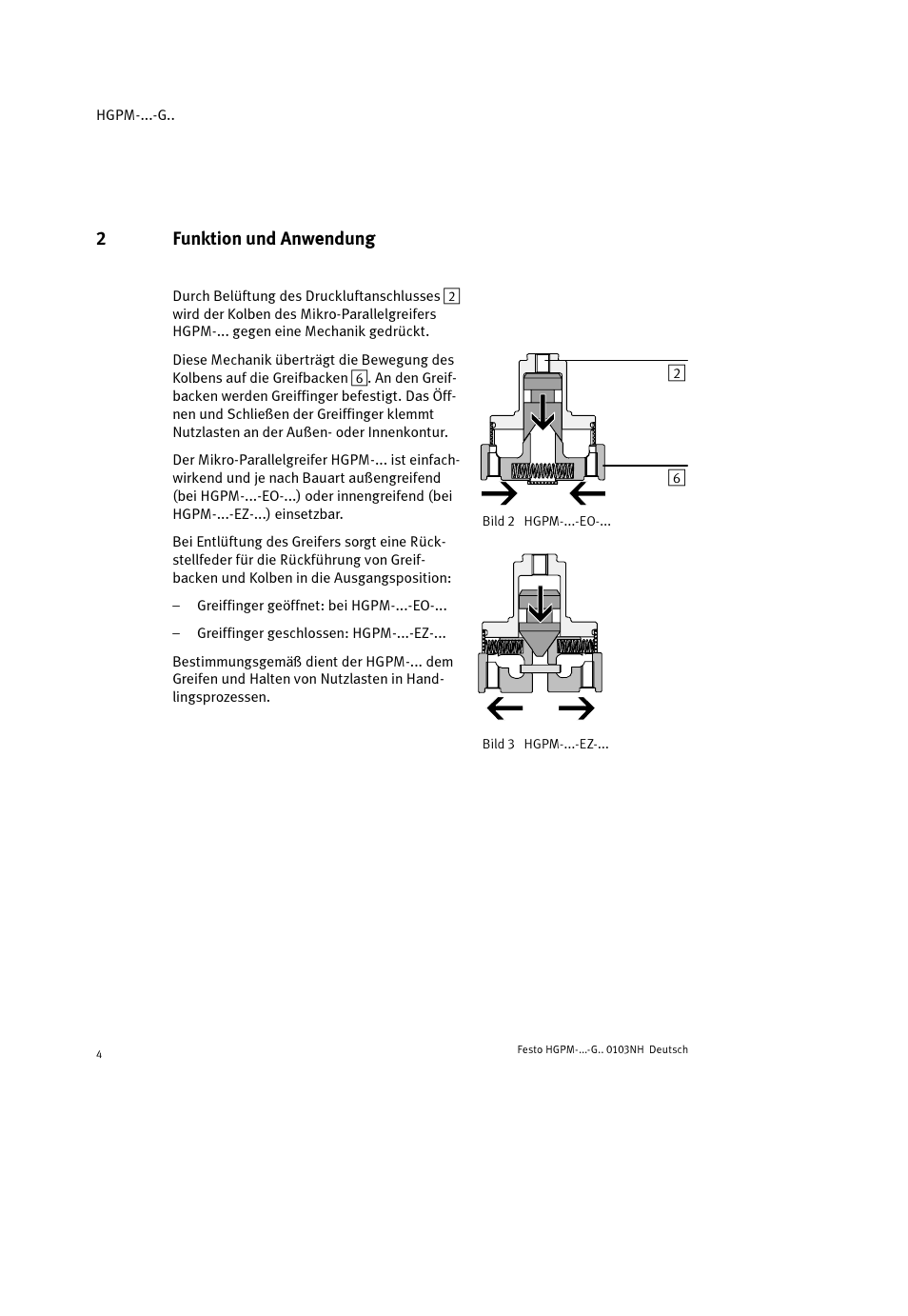 HGPM-...-G..

2 Funktion und Anwendung

Durch Belüftung des Druckluftanschlusses 2 wird der Kolben des Mikro-Parallelgreifers HGPM-... gegen eine Mechanik gedrückt.

Diese Mechanik überträgt die Bewegung des Kolbens auf die Greifbacken 6. An den Greifbacken werden Greiffinger befestigt. Das Öffnen und Schließen der Greiffinger klemmt Nutzlasten an der Außen- oder Innenkontur.

Der Mikro-Parallelgreifer HGPM-... ist einfachwirkend und je nach Bauart außengreifend (bei HGPM-...-EO-...) oder innengreifend (bei HGPM-...-EZ-...) einsetzbar.

Bei Entlüftung des Greifers sorgt eine Rückstellfeder für die Rückführung von Greifbacken und Kolben in die Ausgangsposition:

– Greiffinger geöffnet: bei HGPM-...-EO-...

– Greiffinger geschlossen: HGPM-...-EZ-...

Bestimmungsgemäß dient der HGPM-... dem Greifen und Halten von Nutzlasten in Handlingsprozessen.

2

6

Bild 2 HGPM-...-EO-...

Bild 3 HGPM-...-EZ-...

4

Festo HGPM-...-G.. 0103NH Deutsch